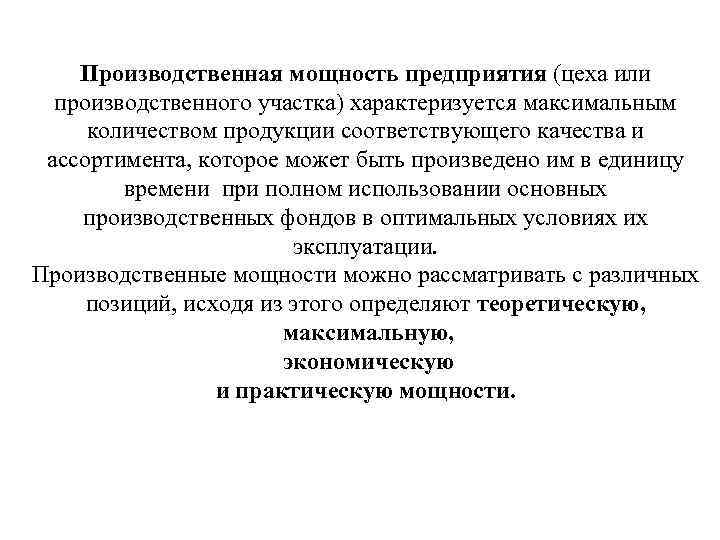 Производственная мощность предприятия (цеха или производственного участка) характеризуется максимальным количеством продукции соответствующего качества и ассортимента, которое может быть произведено им в единицу времени при полном использовании основных производственных фондов в оптимальных условиях их эксплуатации.

Производственные мощности можно рассматривать с различных позиций, исходя из этого определяют теоретическую, максимальную, экономическую и практическую мощности.